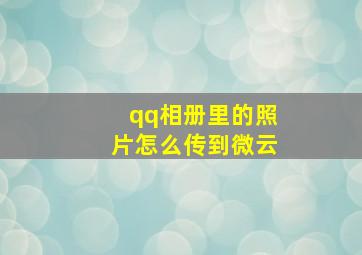 qq相册里的照片怎么传到微云